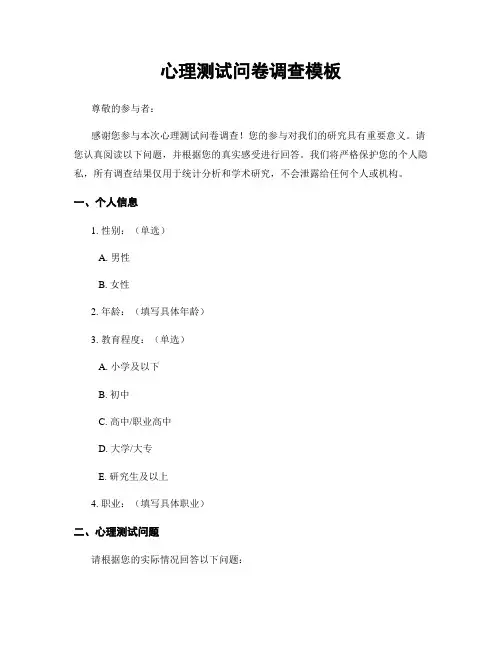 心理测试问卷调查模板

尊敬的参与者：

感谢您参与本次心理测试问卷调查！您的参与对我们的研究具有重要意义。请您认真阅读以下问题，并根据您的真实感受进行回答。我们将严格保护您的个人隐私，所有调查结果仅用于统计分析和学术研究，不会泄露给任何个人或机构。

一、个人信息

1. 性别：（单选）

A. 男性

B. 女性

2. 年龄：（填写具体年龄）

3. 教育程度：（单选）

A. 小学及以下

B. 初中

C. 高中/职业高中

D. 大学/大专

E. 研究生及以上

4. 职业：（填写具体职业）

二、心理测试问题

请根据您的实际情况回答以下问题：